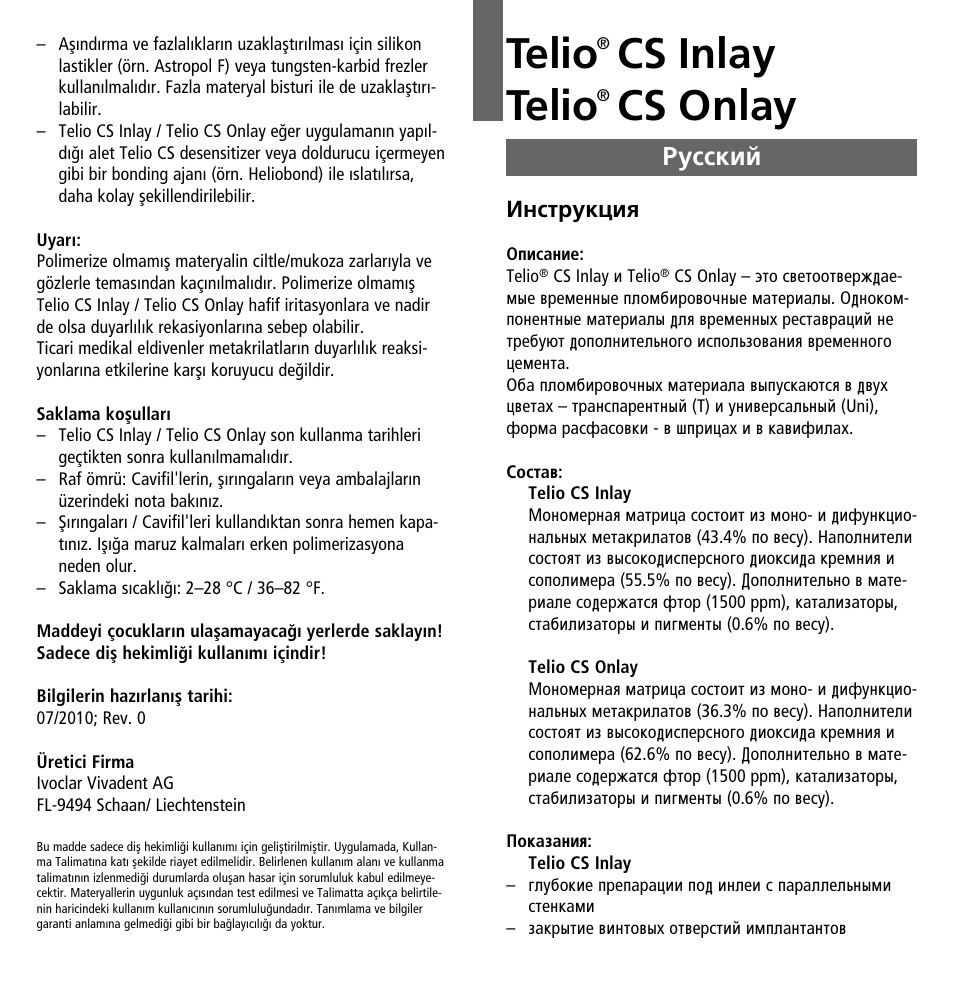 – Aşındırma ve fazlalıkların uzaklaştırılması için silikon lastikler (örn. Astropol F) veya tungsten-karbid frezler kullanılmalıdır. Fazla materyal bisturi ile de uzaklaştırılabilir.
– Telio CS Inlay / Telio CS Onlay eğer uygulamanın yapıldığı alet Telio CS desensitizer veya doldurucu içermeyen gibi bir bonding ajanı (örn. Heliobond) ile ıslatılırsa, daha kolay şekillendirilebilir.

Uyarı:
Polimerize olmamış materyalin ciltle/mukoza zarlarıyla ve gözlerle temasından kaçınılmalıdır. Polimerize olmamış Telio CS Inlay / Telio CS Onlay hafif iritasyonlara ve nadir de olsa duyarlılık rekasiyonlarına sebep olabilir.
Ticari medikal eldivenler metakrilatların duyarlılık reaksiyonlarına etkilerine karşı koruyucu değildir.

Saklama koşulları
– Telio CS Inlay / Telio CS Onlay son kullanma tarihleri geçtikten sonra kullanılmamalıdır.
– Raf ömrü: Cavifil'lerin, şırıngaların veya ambalajların üzerindeki nota bakınız.
– Şırıngaları / Cavifil'leri kullandıktan sonra hemen kapatınız. Işığa maruz kalmaları erken polimerizasyona neden olur.
– Saklama sıcaklığı: 2–28 °C / 36–82 °F.

Maddeyi çocukların ulaşamayacağı yerlerde saklayın!
Sadece diş hekimliği kullanımı içindir!

Bilgilerin hazırlanış tarihi:
07/2010; Rev. 0

Üretici Firma
Ivoclar Vivadent AG
FL-9494 Schaan/ Liechtenstein

Bu madde sadece diş hekimliği kullanımı için geliştirilmiştir. Uygulamada, Kullanma Talimatına katı şekilde riayet edilmelidir. Belirlenen kullanım alanı ve kullanma talimatının izlenmediği durumlarda oluşan hasar için sorumluluk kabul edilmeyecektir. Materyallerin uygunluk açısından test edilmesi ve Talimatta açıkça belirtilenin haricindeki kullanım kullanıcının sorumluluğundadır. Tanımlama ve bilgiler garanti anlamına gelmediği gibi bir bağlayıcılığı da yoktur.

Telio® CS Inlay
Telio® CS Onlay

Русский

Инструкция

Описание:
Telio® CS Inlay и Telio® CS Onlay – это светоотверждаемые временные пломбировочные материалы. Однокомпонентные материалы для временных реставраций не требуют дополнительного использования временного цемента.
Оба пломбировочных материала выпускаются в двух цветах – транспарентный (T) и универсальный (Uni), форма расфасовки - в шприцах и в кавифилах.

Состав:
Telio CS Inlay
Мономерная матрица состоит из моно- и дифункциональных метакрилатов (43.4% по весу). Наполнители состоят из высокодисперсного диоксида кремния и сополимера (55.5% по весу). Дополнительно в материале содержатся фтор (1500 ppm), катализаторы, стабилизаторы и пигменты (0.6% по весу).

Telio CS Onlay
Мономерная матрица состоит из моно- и дифункциональных метакрилатов (36.3% по весу). Наполнители состоят из высокодисперсного диоксида кремния и сополимера (62.6% по весу). Дополнительно в материале содержатся фтор (1500 ppm), катализаторы, стабилизаторы и пигменты (0.6% по весу).

Показания:
Telio CS Inlay
– глубокие препарации под инлеи с параллельными стенками
– закрытие винтовых отверстий имплантантов